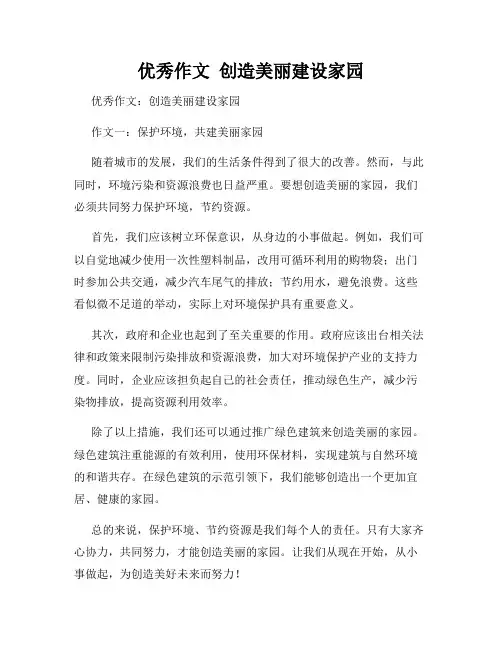 优秀作文 创造美丽建设家园

优秀作文：创造美丽建设家园

作文一：保护环境，共建美丽家园

随着城市的发展，我们的生活条件得到了很大的改善。然而，与此同时，环境污染和资源浪费也日益严重。要想创造美丽的家园，我们必须共同努力保护环境，节约资源。

首先，我们应该树立环保意识，从身边的小事做起。例如，我们可以自觉地减少使用一次性塑料制品，改用可循环利用的购物袋；出门时参加公共交通，减少汽车尾气的排放；节约用水，避免浪费。这些看似微不足道的举动，实际上对环境保护具有重要意义。

其次，政府和企业也起到了至关重要的作用。政府应该出台相关法律和政策来限制污染排放和资源浪费，加大对环境保护产业的支持力度。同时，企业应该担负起自己的社会责任，推动绿色生产，减少污染物排放，提高资源利用效率。

除了以上措施，我们还可以通过推广绿色建筑来创造美丽的家园。绿色建筑注重能源的有效利用，使用环保材料，实现建筑与自然环境的和谐共存。在绿色建筑的示范引领下，我们能够创造出一个更加宜居、健康的家园。

总的来说，保护环境、节约资源是我们每个人的责任。只有大家齐心协力，共同努力，才能创造美丽的家园。让我们从现在开始，从小事做起，为创造美好未来而努力！